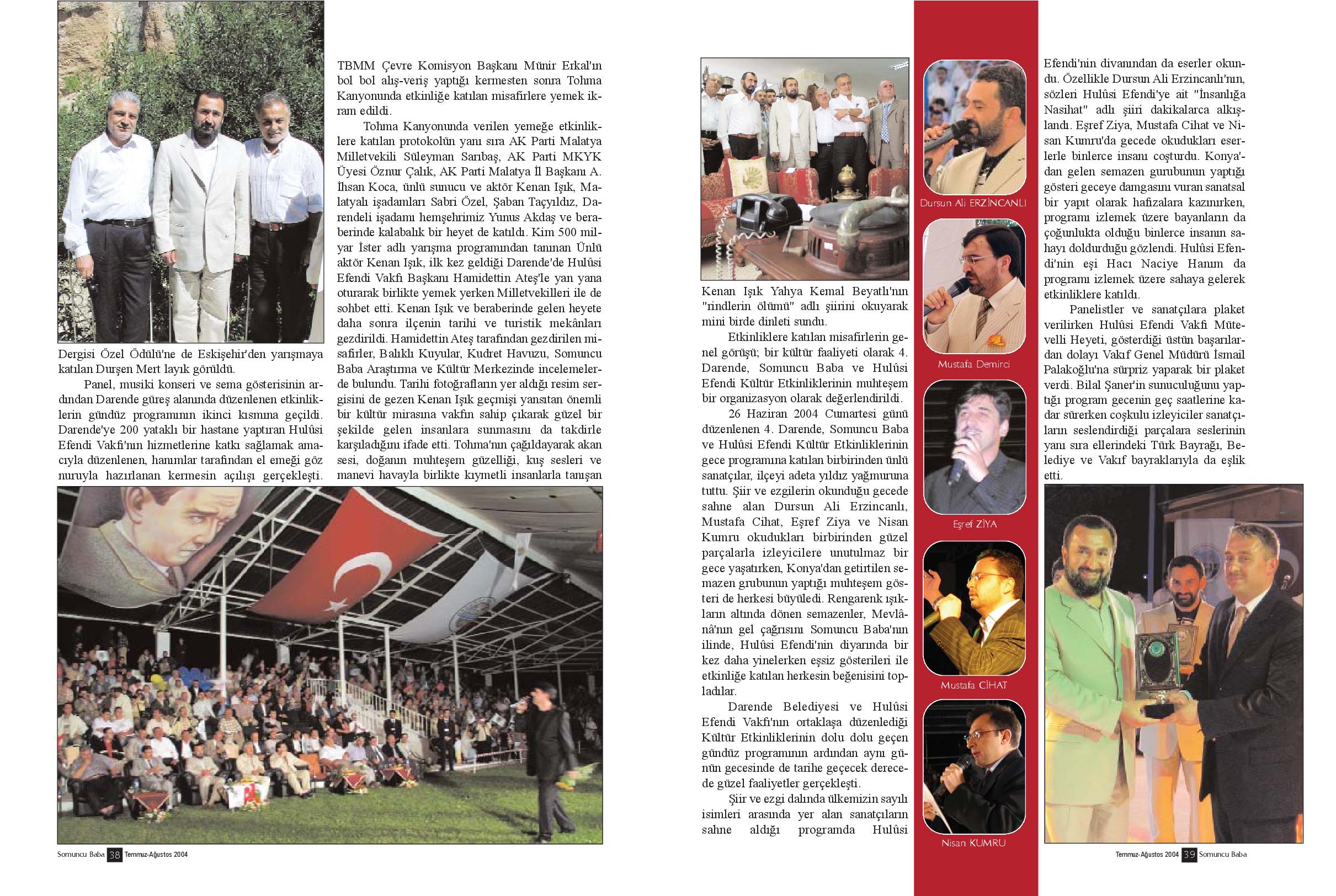 Dergisi Özel Ödülü'ne de Eskişehir'den yarışmaya katılan Durşen Mert layık görüldü.

Panel, musiki konseri ve sema gösterisinin ardından Darende güreş alanında düzenlenen etkinliklerin gündüz programının ikinci kısmına geçildi. Darende'ye 200 yataklı bir hastane yaptıran Hulûsi Efendi Vakfı'nın hizmetlerine katkı sağlamak amacıyla düzenlenen, hanımlar tarafından el emeği göz nuruyla hazırlanan kermesin açılışı gerçekleşti.

TBMM Çevre Komisyon Başkanı Münir Erkal'ın bol bol alış-veriş yaptığı kermesten sonra Tohma Kanyonunda etkinliğe katılan misafirlere yemek ikram edildi.

Tohma Kanyonunda verilen yemeğe etkinliklere katılan protokolün yanı sıra AK Parti Malatya Milletvekili Süleyman Sarıbaş, AK Parti MKYK Üyesi Öznur Çalık, AK Parti Malatya İl Başkanı A. İhsan Koca, ünlü sunucu ve aktör Kenan Işık, Malatyalı işadamları Sabri Özel, Şaban Taçyıldız, Darendeli işadamı hemşehrimiz Yunus Akdaş ve beraberinde kalabalık bir heyet de katıldı. Kim 500 milyar İster adlı yarışma programından tanınan Ünlü aktör Kenan Işık, ilk kez geldiği Darende'de Hulûsi Efendi Vakfı Başkanı Hamidettin Ateş'le yan yana oturarak birlikte yemek yerken Milletvekilleri ile de sohbet etti. Kenan Işık ve beraberinde gelen heyete daha sonra ilçenin tarihi ve turistik mekânları gezdirildi. Hamidettin Ateş tarafından gezdirilen misafirler, Balıklı Kuyular, Kudret Havuzu, Somuncu Baba Araştırma ve Kültür Merkezinde incelemelerde bulundu. Tarihi fotoğrafların yer aldığı resim sergisini de gezen Kenan Işık geçmişi yansıtan önemli bir kültür mirasına vakfın sahip çıkarak güzel bir şekilde gelen insanlara sunmasını da takdirle karşıladığını ifade etti. Tohma'nın çağıldayarak akan sesi, doğanın muhteşem güzelliği, kuş sesleri ve manevi havayla birlikte kıymetli insanlarla tanışan

Somuncu Baba 38 Temmuz-Ağustos 2004

Kenan Işık Yahya Kemal Beyatlı'nın "rindlerin ölümü" adlı şiirini okuyarak mini birde dinleti sundu.

Etkinliklere katılan misafirlerin genel görüşü; bir kültür faaliyeti olarak 4. Darende, Somuncu Baba ve Hulûsi Efendi Kültür Etkinliklerinin muhteşem bir organizasyon olarak değerlendirildi.

26 Haziran 2004 Cumartesi günü düzenlenen 4. Darende, Somuncu Baba ve Hulûsi Efendi Kültür Etkinliklerinin gece programına katılan birbirinden ünlü sanatçılar, ilçeyi adeta yıldız yağmuruna tuttu. Şiir ve ezgilerin okunduğu gecede sahne alan Dursun Ali Erzincanlı, Mustafa Cihat, Eşref Ziya ve Nisan Kumru okudukları birbirinden güzel parçalarla izleyicilere unutulmaz bir gece yaşatırken, Konya'dan getirtilen semazen grubunun yaptığı muhteşem gösteri de herkesi büyüledi. Rengarenk ışıkların altında dönen semazenler, Mevlânâ'nın gel çağrısını Somuncu Baba'nın ilinde, Hulûsi Efendi'nin diyarında bir kez daha yinelerken eşsiz gösterileri ile etkinliğe katılan herkesin beğenisini topladılar.

Darende Belediyesi ve Hulûsi Efendi Vakfı'nın ortaklaşa düzenlediği Kültür Etkinliklerinin dolu dolu geçen gündüz programının ardından aynı günün gecesinde de tarihe geçecek derecede güzel faaliyetler gerçekleşti.

Şiir ve ezgi dalında ülkemizin sayılı isimleri arasında yer alan sanatçıların sahne aldığı programda Hulûsi

Dursun Ali ERZİNCANLI

Mustafa Demirci

Eşref ZİYA

Mustafa CİHAT

Nisan KUMRU

Efendi'nin divanından da eserler okundu. Özellikle Dursun Ali Erzincanlı'nın, sözleri Hulûsi Efendi'ye ait "İnsanlığa Nasihat" adlı şiiri dakikalarca alkışlandı. Eşref Ziya, Mustafa Cihat ve Nisan Kumru'da gecede okudukları eserlerle binlerce insanı coşturdu. Konya'dan gelen semazen gurubunun yaptığı gösteri geceye damgasını vuran sanatsal bir yapıt olarak hafızalara kazınırken, programı izlemek üzere bayanların da çoğunlukta olduğu binlerce insanın sahayı doldurduğu gözlendi. Hulûsi Efendi'nin eşi Hacı Naciye Hanım da programı izlemek üzere sahaya gelerek etkinliklere katıldı.

Panelistler ve sanatçılara plaket verilirken Hulûsi Efendi Vakfı Mütevelli Heyeti, gösterdiği üstün başarılardan dolayı Vakıf Genel Müdürü İsmail Palakoğlu'na sürpriz yaparak bir plaket verdi. Bilal Şaner'in sunuculuğunu yaptığı program gecenin geç saatlerine kadar sürerken coşkulu izleyiciler sanatçıların seslendirdiği parçalara seslerinin yanı sıra ellerindeki Türk Bayrağı, Belediye ve Vakıf bayraklarıyla da eşlik etti.

Temmuz-Ağustos 2004 39 Somuncu Baba